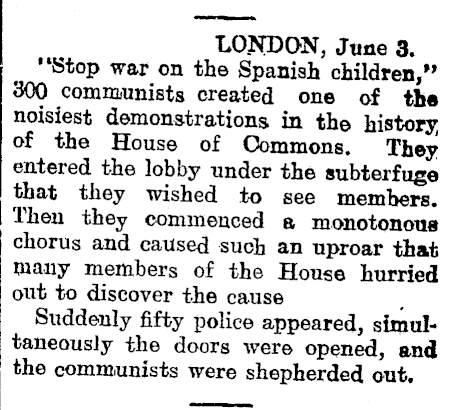 LONDON, June 3.

"Stop war on the Spanish children," 300 communists created one of the noisiest demonstrations in the history of the House of Commons. They entered the lobby under the subterfuge that they wished to see members. Then they commenced a monotonous chorus and caused such an uproar that many members of the House hurried out to discover the cause

Suddenly fifty police appeared, simultaneously the doors were opened, and the communists were shepherded out.